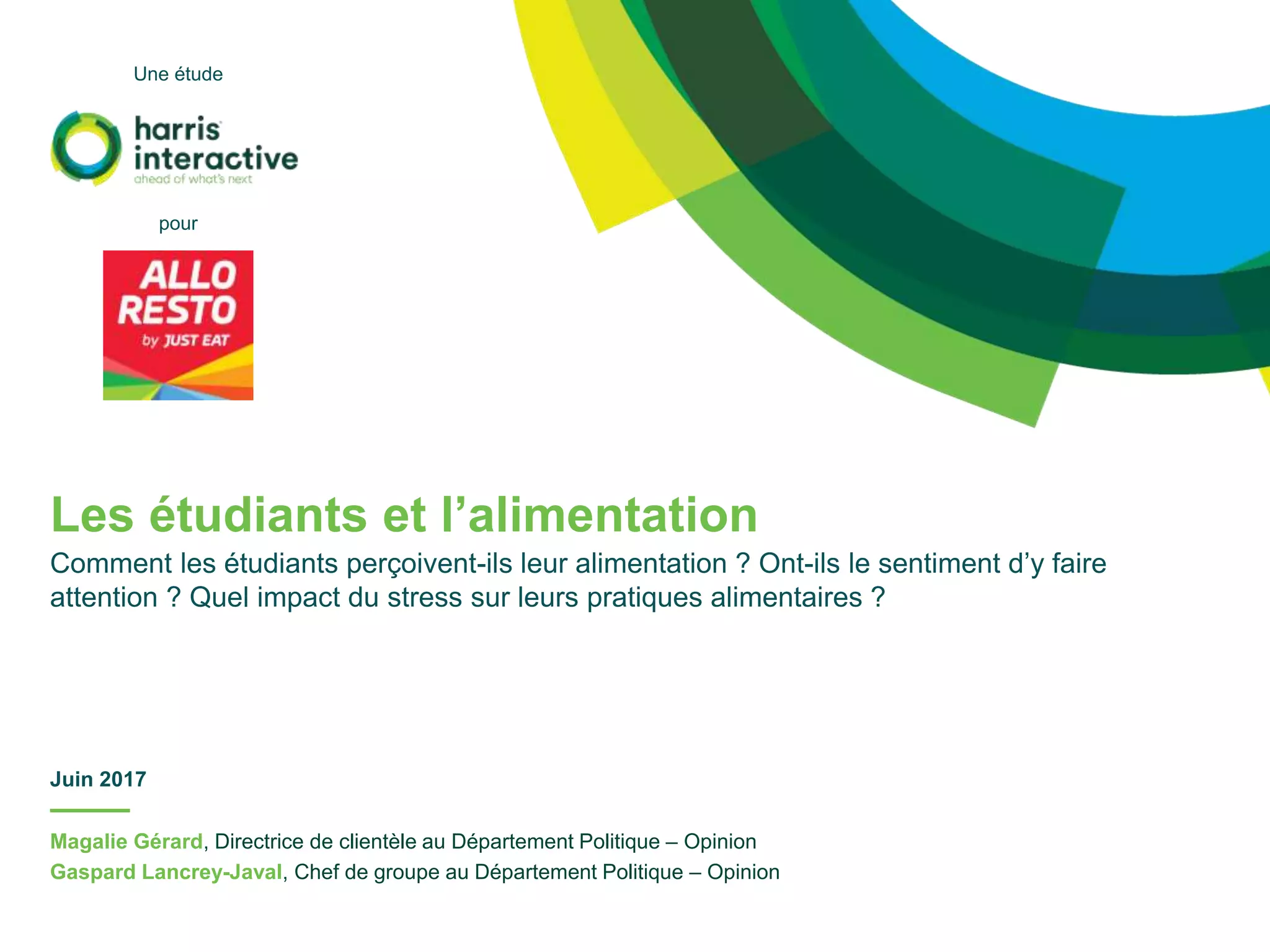 Une étude

harris interactive
ahead of what's next

pour

ALLO RESTO
by JUST EAT

Les étudiants et l'alimentation

Comment les étudiants perçoivent-ils leur alimentation ? Ont-ils le sentiment d'y faire attention ? Quel impact du stress sur leurs pratiques alimentaires ?

Juin 2017

Magalie Gérard, Directrice de clientèle au Département Politique – Opinion
Gaspard Lancrey-Javal, Chef de groupe au Département Politique – Opinion